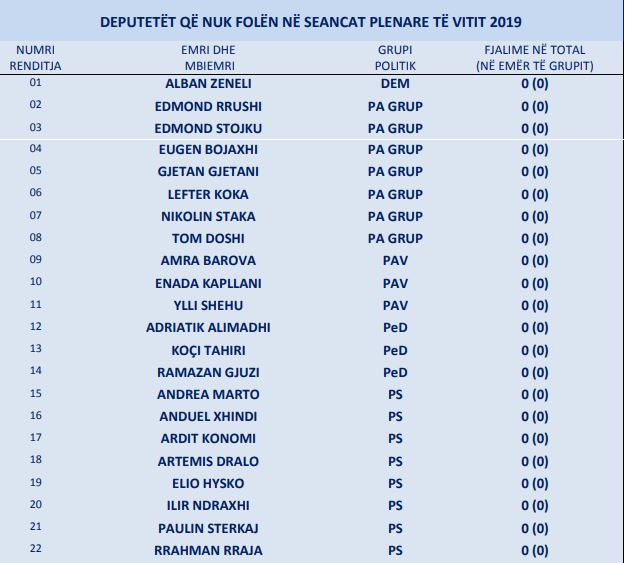 DEPUTETËT QË NUK FOLËN NË SEANCAT PLENARE TË VITIT 2019

| NUMRI RENDITJA | EMRI DHE MBIEMRI | GRUPI POLITIK | FJALIME NË TOTAL (NË EMËR TË GRUPIT) |
|---|---|---|---|
| 01 | ALBAN ZENELI | DEM | 0 (0) |
| 02 | EDMOND RRUSHI | PA GRUP | 0 (0) |
| 03 | EDMOND STOJKU | PA GRUP | 0 (0) |
| 04 | EUGEN BOJAXHI | PA GRUP | 0 (0) |
| 05 | GJETAN GJETANI | PA GRUP | 0 (0) |
| 06 | LEFTER KOKA | PA GRUP | 0 (0) |
| 07 | NIKOLIN STAKA | PA GRUP | 0 (0) |
| 08 | TOM DOSHI | PA GRUP | 0 (0) |
| 09 | AMRA BAROVA | PAV | 0 (0) |
| 10 | ENADA KAPLLANI | PAV | 0 (0) |
| 11 | YLLI SHEHU | PAV | 0 (0) |
| 12 | ADRIATIK ALIMADHI | PeD | 0 (0) |
| 13 | KOÇI TAHIRI | PeD | 0 (0) |
| 14 | RAMAZAN GJUZI | PeD | 0 (0) |
| 15 | ANDREA MARTO | PS | 0 (0) |
| 16 | ANDUEL XHINDI | PS | 0 (0) |
| 17 | ARDIT KONOMI | PS | 0 (0) |
| 18 | ARTEMIS DRALO | PS | 0 (0) |
| 19 | ELIO HYSKO | PS | 0 (0) |
| 20 | ILIR NDRAXHI | PS | 0 (0) |
| 21 | PAULIN STERKAJ | PS | 0 (0) |
| 22 | RRAHMAN RRAJA | PS | 0 (0) |